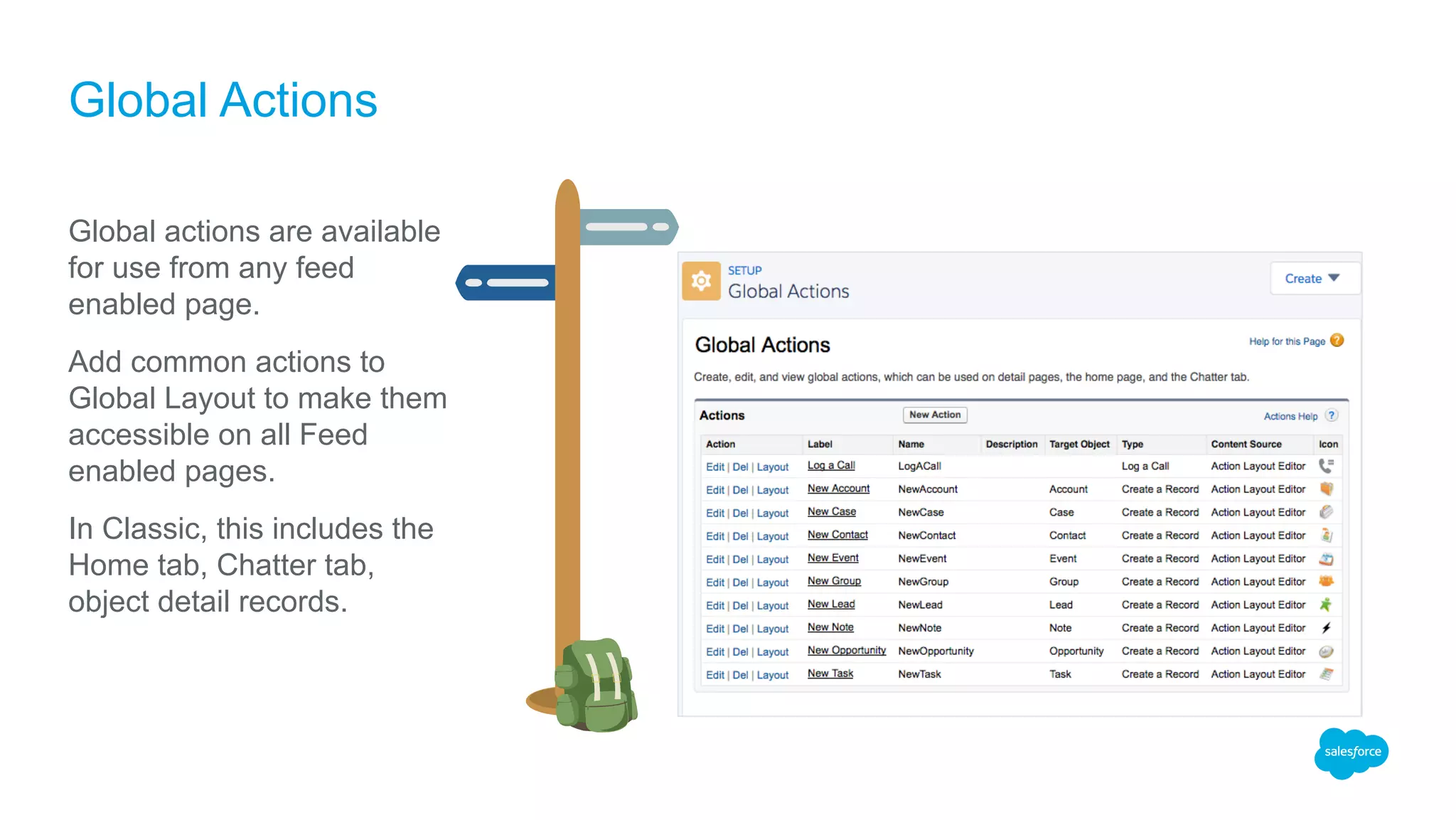 Global Actions

Global actions are available for use from any feed enabled page.

Add common actions to Global Layout to make them accessible on all Feed enabled pages.

In Classic, this includes the Home tab, Chatter tab, object detail records.

SETUP
Global Actions

Create

Global Actions

Help for this Page

Create, edit, and view global actions, which can be used on detail pages, the home page, and the Chatter tab.

Actions

New Action

Actions Help

| Action | Label | Name | Description | Target Object | Type | Content Source | Icon |
|---|---|---|---|---|---|---|---|
| Edit \| Del \| Layout | Log a Call | LogACall | | | Log a Call | Action Layout Editor | |
| Edit \| Del \| Layout | New Account | NewAccount | | Account | Create a Record | Action Layout Editor | |
| Edit \| Del \| Layout | New Case | NewCase | | Case | Create a Record | Action Layout Editor | |
| Edit \| Del \| Layout | New Contact | NewContact | | Contact | Create a Record | Action Layout Editor | |
| Edit \| Del \| Layout | New Event | NewEvent | | Event | Create a Record | Action Layout Editor | |
| Edit \| Del \| Layout | New Group | NewGroup | | Group | Create a Record | Action Layout Editor | |
| Edit \| Del \| Layout | New Lead | NewLead | | Lead | Create a Record | Action Layout Editor | |
| Edit \| Del \| Layout | New Note | NewNote | | Note | Create a Record | Action Layout Editor | |
| Edit \| Del \| Layout | New Opportunity | NewOpportunity | | Opportunity | Create a Record | Action Layout Editor | |
| Edit \| Del \| Layout | New Task | NewTask | | Task | Create a Record | Action Layout Editor | |

salesforce